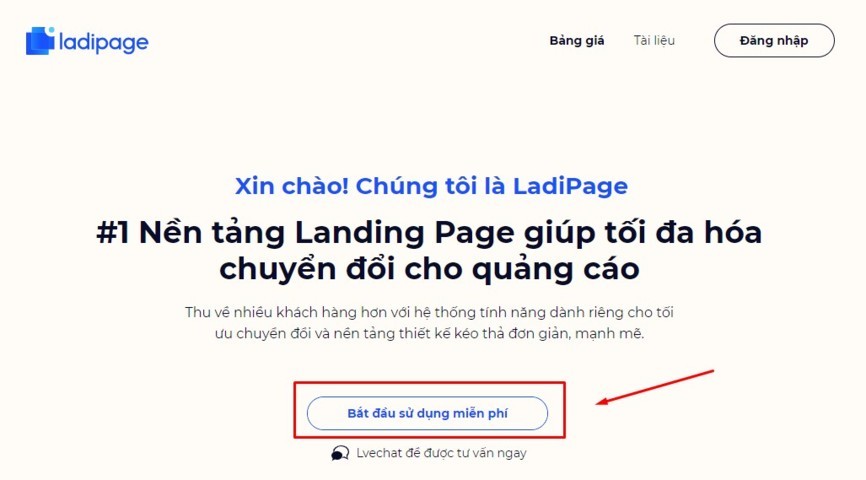 ladipage

Bảng giá Tài liệu Đăng nhập

Xin chào! Chúng tôi là LadiPage

#1 Nền tảng Landing Page giúp tối đa hóa chuyển đổi cho quảng cáo

Thu về nhiều khách hàng hơn với hệ thống tính năng dành riêng cho tối ưu chuyển đổi và nền tảng thiết kế kéo thả đơn giản, mạnh mẽ.

Bắt đầu sử dụng miễn phí

Lvechat để được tư vấn ngay